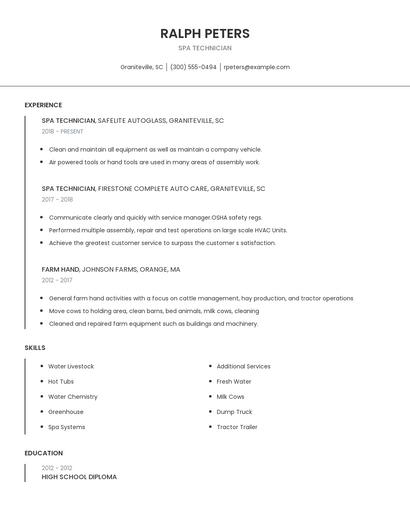 RALPH PETERS

SPA TECHNICIAN

Graniteville, SC | (300) 555-0494 | rpeters@example.com

EXPERIENCE

SPA TECHNICIAN, SAFELITE AUTOGLASS, GRANITEVILLE, SC
2018 - PRESENT

- Clean and maintain all equipment as well as maintain a company vehicle.
- Air powered tools or hand tools are used in many areas of assembly work.

SPA TECHNICIAN, FIRESTONE COMPLETE AUTO CARE, GRANITEVILLE, SC
2017 - 2018

- Communicate clearly and quickly with service manager.OSHA safety regs.
- Performed multiple assembly, repair and test operations on large scale HVAC Units.
- Achieve the greatest customer service to surpass the customer s satisfaction.

FARM HAND, JOHNSON FARMS, ORANGE, MA
2012 - 2017

- General farm hand activities with a focus on cattle management, hay production, and tractor operations
- Move cows to holding area, clean barns, bed animals, milk cows, cleaning
- Cleaned and repaired farm equipment such as buildings and machinery.

SKILLS

- Water Livestock
- Hot Tubs
- Water Chemistry
- Greenhouse
- Spa Systems
- Additional Services
- Fresh Water
- Milk Cows
- Dump Truck
- Tractor Trailer

EDUCATION

2012 - 2012
HIGH SCHOOL DIPLOMA